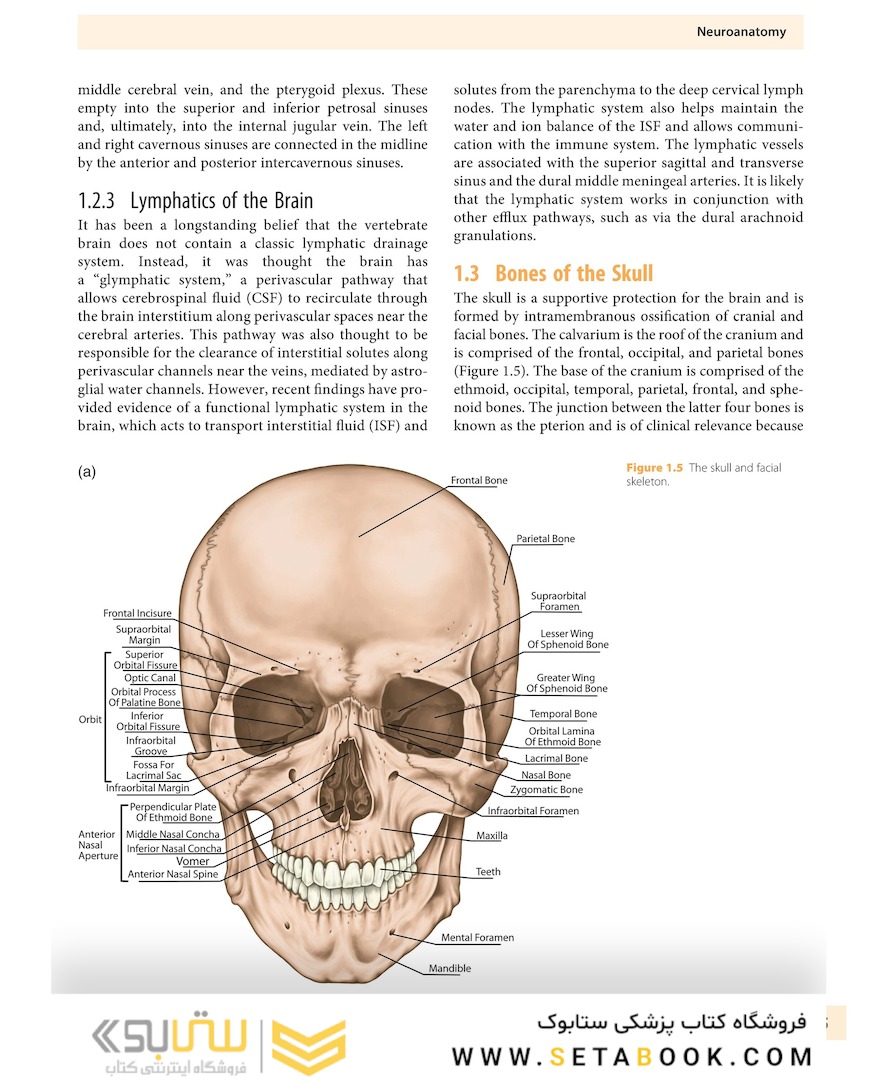 Neuroanatomy

middle cerebral vein, and the pterygoid plexus. These empty into the superior and inferior petrosal sinuses and, ultimately, into the internal jugular vein. The left and right cavernous sinuses are connected in the midline by the anterior and posterior intercavernous sinuses.

1.2.3 Lymphatics of the Brain

It has been a longstanding belief that the vertebrate brain does not contain a classic lymphatic drainage system. Instead, it was thought the brain has a "glymphatic system," a perivascular pathway that allows cerebrospinal fluid (CSF) to recirculate through the brain interstitium along perivascular spaces near the cerebral arteries. This pathway was also thought to be responsible for the clearance of interstitial solutes along perivascular channels near the veins, mediated by astroglial water channels. However, recent findings have provided evidence of a functional lymphatic system in the brain, which acts to transport interstitial fluid (ISF) and solutes from the parenchyma to the deep cervical lymph nodes. The lymphatic system also helps maintain the water and ion balance of the ISF and allows communication with the immune system. The lymphatic vessels are associated with the superior sagittal and transverse sinus and the dural middle meningeal arteries. It is likely that the lymphatic system works in conjunction with other efflux pathways, such as via the dural arachnoid granulations.

1.3 Bones of the Skull

The skull is a supportive protection for the brain and is formed by intramembranous ossification of cranial and facial bones. The calvarium is the roof of the cranium and is comprised of the frontal, occipital, and parietal bones (Figure 1.5). The base of the cranium is comprised of the ethmoid, occipital, temporal, parietal, frontal, and sphenoid bones. The junction between the latter four bones is known as the pterion and is of clinical relevance because

(a)

Figure 1.5 The skull and facial skeleton.

Frontal Bone
Parietal Bone
Supraorbital Foramen
Lesser Wing Of Sphenoid Bone
Greater Wing Of Sphenoid Bone
Temporal Bone
Orbital Lamina Of Ethmoid Bone
Lacrimal Bone
Nasal Bone
Zygomatic Bone
Infraorbital Foramen
Maxilla
Teeth
Mental Foramen
Mandible
Frontal Incisure
Supraorbital Margin
Orbit
Superior Orbital Fissure
Optic Canal
Orbital Process Of Palatine Bone
Inferior Orbital Fissure
Infraorbital Groove
Fossa For Lacrimal Sac
Infraorbital Margin
Anterior Nasal Aperture
Perpendicular Plate Of Ethmoid Bone
Middle Nasal Concha
Inferior Nasal Concha
Vomer
Anterior Nasal Spine

ستابوک
فروشگاه اینترنتی کتاب
فروشگاه کتاب پزشکی ستابوک
WWW.SETABOOK.COM